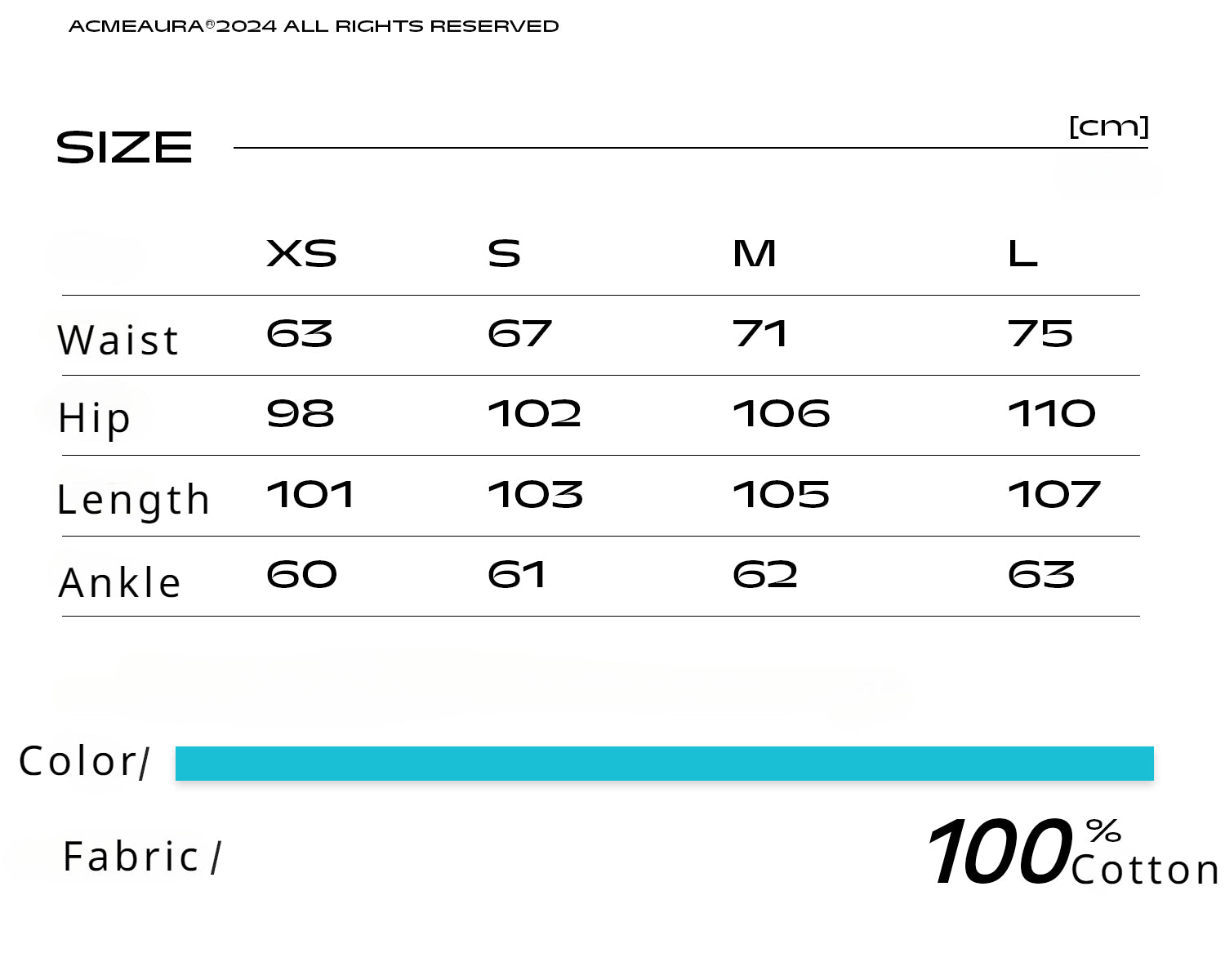 ACMEAURA®2024 ALL RIGHTS RESERVED

SIZE

[cm]

| | XS | S | M | L |
|---|---|---|---|---|
| Waist | 63 | 67 | 71 | 75 |
| Hip | 98 | 102 | 106 | 110 |
| Length | 101 | 103 | 105 | 107 |
| Ankle | 60 | 61 | 62 | 63 |

Color/

Fabric /

100% Cotton